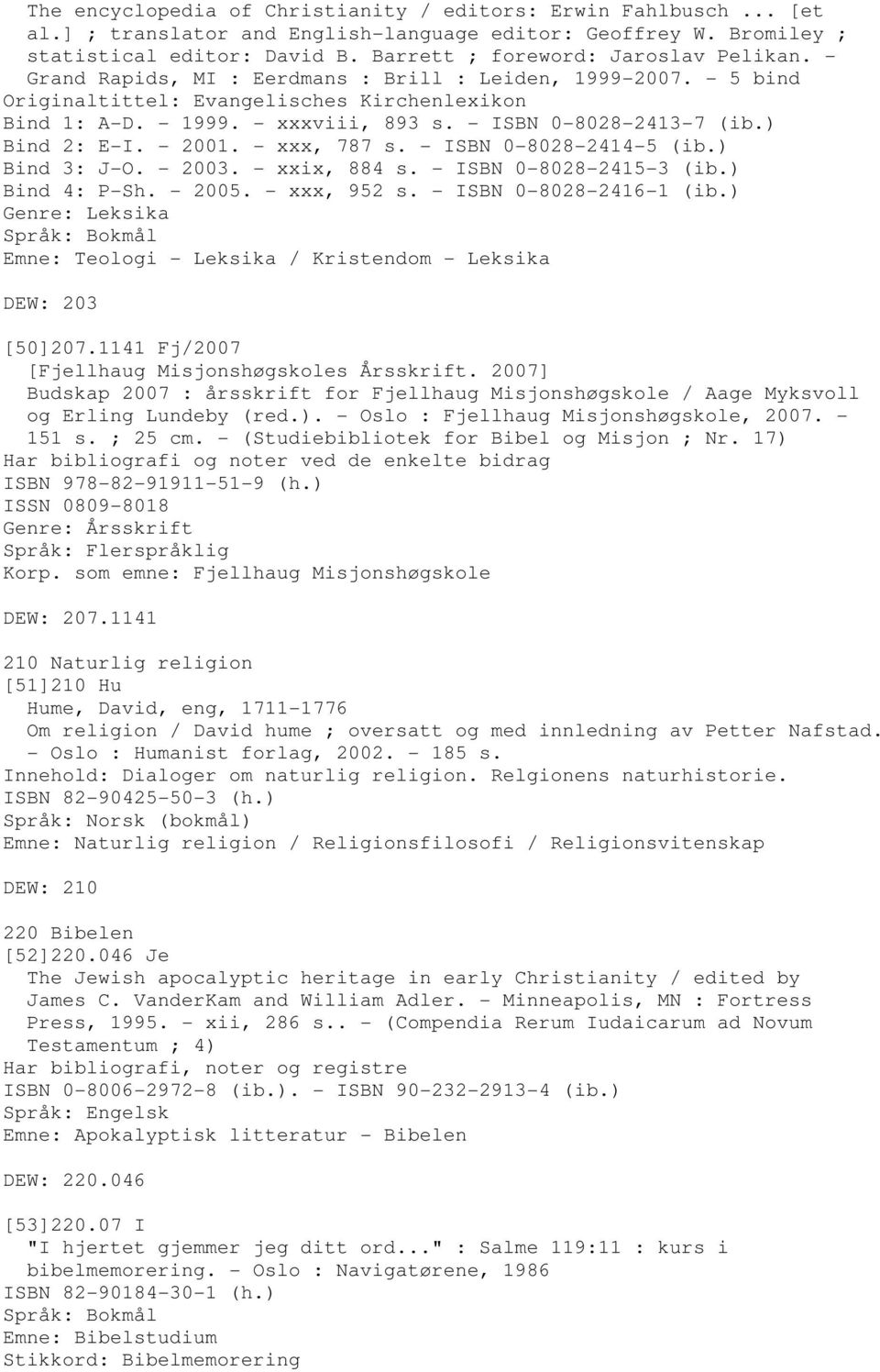 The encyclopedia of Christianity / editors: Erwin Fahlbusch ... [et al.] ; translator and English-language editor: Geoffrey W. Bromiley ; statistical editor: David B. Barrett ; foreword: Jaroslav Pelikan. - Grand Rapids, MI : Eerdmans : Brill : Leiden, 1999-2007. - 5 bind
Originaltittel: Evangelisches Kirchenlexikon
Bind 1: A-D. - 1999. - xxxviii, 893 s. - ISBN 0-8028-2413-7 (ib.)
Bind 2: E-I. - 2001. - xxx, 787 s. - ISBN 0-8028-2414-5 (ib.)
Bind 3: J-O. - 2003. - xxix, 884 s. - ISBN 0-8028-2415-3 (ib.)
Bind 4: P-Sh. - 2005. - xxx, 952 s. - ISBN 0-8028-2416-1 (ib.)
Genre: Leksika
Språk: Bokmål
Emne: Teologi - Leksika / Kristendom - Leksika

DEW: 203

[50]207.1141 Fj/2007
[Fjellhaug Misjonshøgskoles Årsskrift. 2007]
Budskap 2007 : årsskrift for Fjellhaug Misjonshøgskole / Aage Myksvoll og Erling Lundeby (red.). - Oslo : Fjellhaug Misjonshøgskole, 2007. - 151 s. ; 25 cm. - (Studiebibliotek for Bibel og Misjon ; Nr. 17)
Har bibliografi og noter ved de enkelte bidrag
ISBN 978-82-91911-51-9 (h.)
ISSN 0809-8018
Genre: Årsskrift
Språk: Flerspråklig
Korp. som emne: Fjellhaug Misjonshøgskole

DEW: 207.1141

210 Naturlig religion
[51]210 Hu
Hume, David, eng, 1711-1776
Om religion / David hume ; oversatt og med innledning av Petter Nafstad. - Oslo : Humanist forlag, 2002. - 185 s.
Innehold: Dialoger om naturlig religion. Relgionens naturhistorie.
ISBN 82-90425-50-3 (h.)
Språk: Norsk (bokmål)
Emne: Naturlig religion / Religionsfilosofi / Religionsvitenskap

DEW: 210

220 Bibelen
[52]220.046 Je
The Jewish apocalyptic heritage in early Christianity / edited by James C. VanderKam and William Adler. - Minneapolis, MN : Fortress Press, 1995. - xii, 286 s.. - (Compendia Rerum Iudaicarum ad Novum Testamentum ; 4)
Har bibliografi, noter og registre
ISBN 0-8006-2972-8 (ib.). - ISBN 90-232-2913-4 (ib.)
Språk: Engelsk
Emne: Apokalyptisk litteratur - Bibelen

DEW: 220.046

[53]220.07 I
"I hjertet gjemmer jeg ditt ord..." : Salme 119:11 : kurs i bibelmemorering. - Oslo : Navigatørene, 1986
ISBN 82-90184-30-1 (h.)
Språk: Bokmål
Emne: Bibelstudium
Stikkord: Bibelmemorering